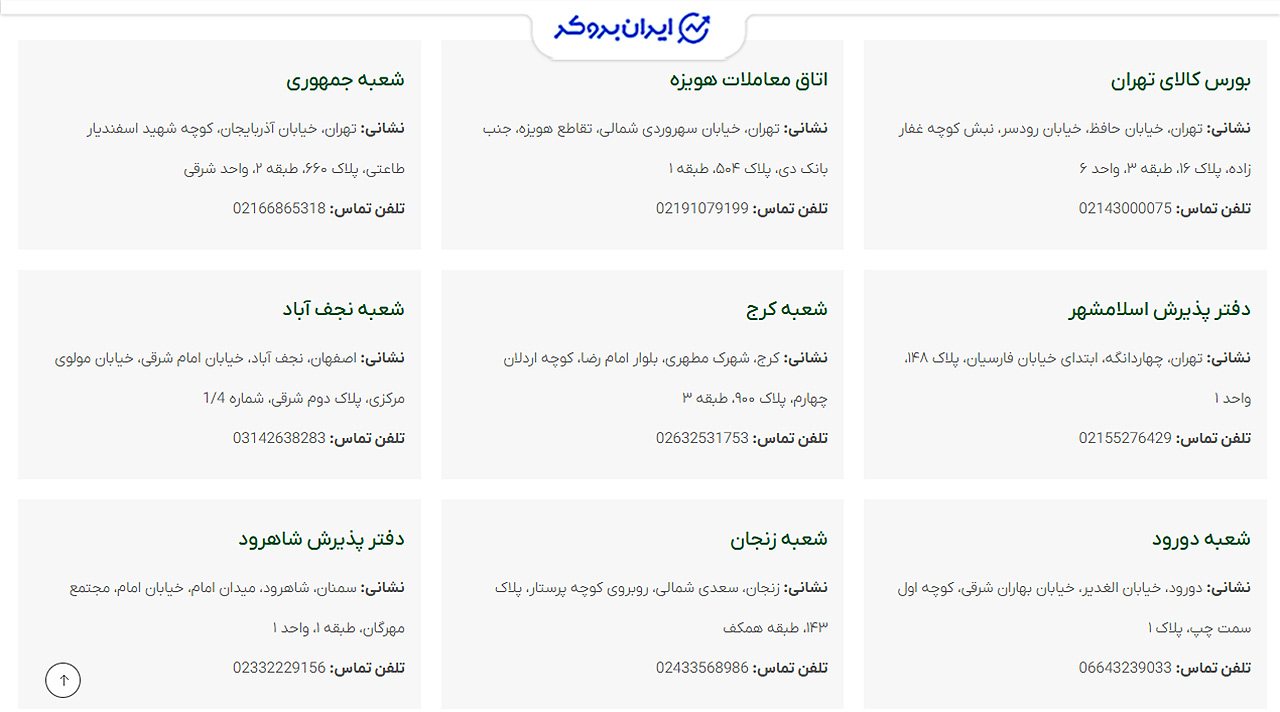 ایران بروکر

بورس کالای تهران

نشانی: تهران، خیابان حافظ، خیابان رودسر، نبش کوچه غفار زاده، پلاک ۱۶، طبقه ۳، واحد ۶

تلفن تماس: 02143000075

اتاق معاملات هویزه

نشانی: تهران، خیابان سهروردی شمالی، تقاطع هویزه، جنب بانک دی، پلاک ۵۰۴، طبقه ۱

تلفن تماس: 02191079199

شعبه جمهوری

نشانی: تهران، خیابان آذربایجان، کوچه شهید اسفندیار طاعتی، پلاک ۶۶۰، طبقه ۲، واحد شرقی

تلفن تماس: 02166865318

دفتر پذیرش اسلامشهر

نشانی: تهران، چهاردانگه، ابتدای خیابان فارسیان، پلاک ۱۴۸، واحد ۱

تلفن تماس: 02155276429

شعبه کرج

نشانی: کرج، شهرک مطهری، بلوار امام رضا، کوچه اردلان چهارم، پلاک ۹۰۰، طبقه ۳

تلفن تماس: 02632531753

شعبه نجف آباد

نشانی: اصفهان، نجف آباد، خیابان امام شرقی، خیابان مولوی مرکزی، پلاک دوم شرقی، شماره 1/4

تلفن تماس: 03142638283

شعبه دورود

نشانی: دورود، خیابان الغدیر، خیابان بهاران شرقی، کوچه اول سمت چپ، پلاک ۱

تلفن تماس: 06643239033

شعبه زنجان

نشانی: زنجان، سعدی شمالی، روبروی کوچه پرستار، پلاک ۱۴۳، طبقه همکف

تلفن تماس: 02433568986

دفتر پذیرش شاهرود

نشانی: سمنان، شاهرود، میدان امام، خیابان امام، مجتمع مهرگان، طبقه ۱، واحد ۱

تلفن تماس: 02332229156